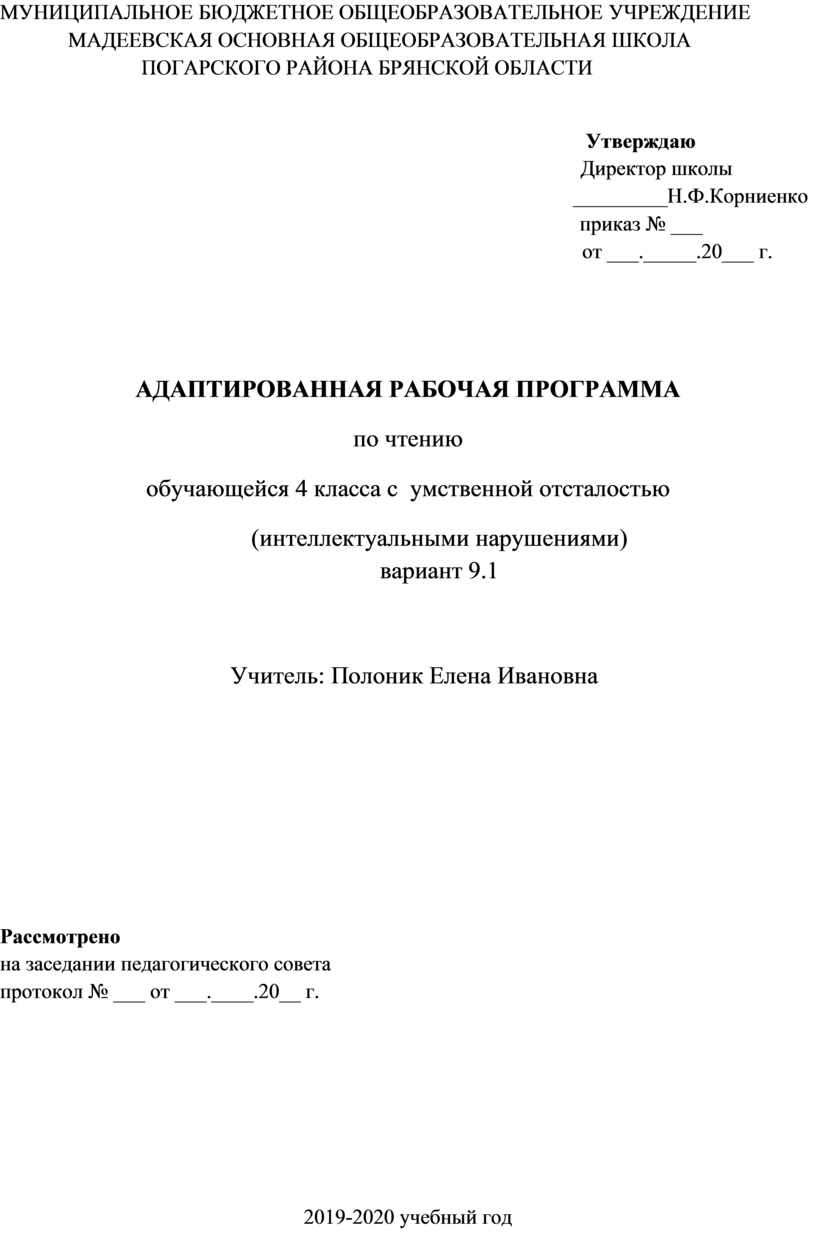 МУНИЦИПАЛЬНОЕ БЮДЖЕТНОЕ ОБЩЕОБРАЗОВАТЕЛЬНОЕ УЧРЕЖДЕНИЕ
МАДЕЕВСКАЯ ОСНОВНАЯ ОБЩЕОБРАЗОВАТЕЛЬНАЯ ШКОЛА
ПОГАРСКОГО РАЙОНА БРЯНСКОЙ ОБЛАСТИ

Утверждаю
Директор школы
_________Н.Ф.Корниенко
приказ № ___
от ___._____.20___ г.

АДАПТИРОВАННАЯ РАБОЧАЯ ПРОГРАММА

по чтению

обучающейся 4 класса с умственной отсталостью

(интеллектуальными нарушениями)
вариант 9.1

Учитель: Полоник Елена Ивановна

Рассмотрено
на заседании педагогического совета
протокол № ___ от ___.____.20__ г.

2019-2020 учебный год